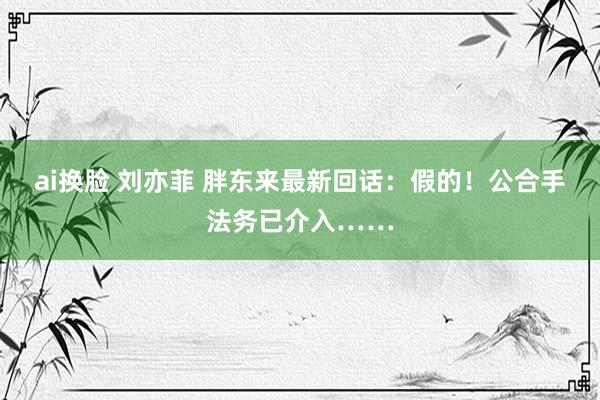 ai换脸 刘亦菲 胖东来最新回话：假的！公合手法务已介入……